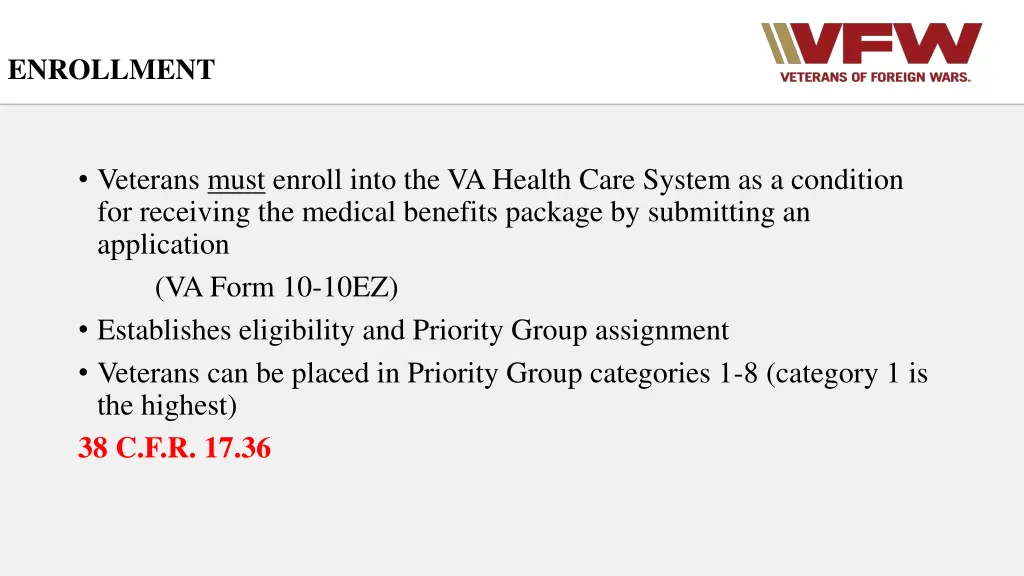 ENROLLMENT

VFW
VETERANS OF FOREIGN WARS.

• Veterans must enroll into the VA Health Care System as a condition for receiving the medical benefits package by submitting an application

(VA Form 10-10EZ)

• Establishes eligibility and Priority Group assignment

• Veterans can be placed in Priority Group categories 1-8 (category 1 is the highest)

38 C.F.R. 17.36